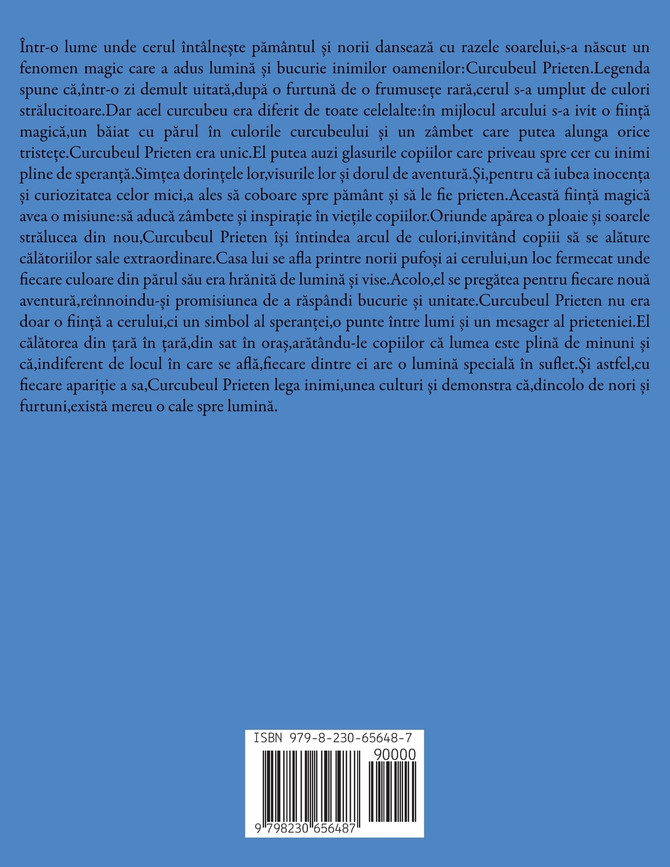 Într-o lume unde cerul întâlnește pământul și norii dansează cu razele soarelui,s-a născut un fenomen magic care a adus lumină și bucurie inimilor oamenilor:Curcubeul Prieten.Legenda spune că,într-o zi demult uitată,după o furtună de o frumusețe rară,cerul s-a umplut de culori strălucitoare.Dar acel curcubeu era diferit de toate celelalte:în mijlocul arcului s-a ivit o ființă magică,un băiat cu părul în culorile curcubeului și un zâmbet care putea alunga orice tristețe.Curcubeul Prieten era unic.El putea auzi glasurile copiilor care priveau spre cer cu inimi pline de speranță.Simțea dorințele lor,visurile lor și dorul de aventură.Și,pentru că iubea inocența și curiozitatea celor mici,a ales să coboare spre pământ și să le fie prieten.Această ființă magică avea o misiune:să aducă zâmbete și inspirație în viețile copiilor.Oriunde apărea o ploaie și soarele strălucea din nou,Curcubeul Prieten își întindea arcul de culori,invitând copiii să se alăture călătoriilor sale extraordinare.Casa lui se afla printre norii pufoși ai cerului,un loc fermecat unde fiecare culoare din părul său era hrănită de lumină și vise.Acolo,el se pregătea pentru fiecare nouă aventură,reînnoindu-și promisiunea de a răspândi bucurie și unitate.Curcubeul Prieten nu era doar o ființă a cerului,ci un simbol al speranței,o punte între lumi și un mesager al prieteniei.El călătorea din țară în țară,din sat în oraș,arătându-le copiilor că lumea este plină de minuni și că,indiferent de locul în care se află,fiecare dintre ei are o lumină specială în suflet.Și astfel,cu fiecare apariție a sa,Curcubeul Prieten lega inimi,unea culturi și demonstra că,dincolo de nori și furtuni,există mereu o cale spre lumină.

ISBN 979-8-230-65648-7
90000
9 798230 656487